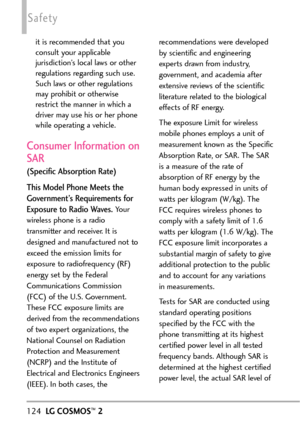 Safety

it is recommended that you consult your applicable jurisdiction's local laws or other regulations regarding such use. Such laws or other regulations may prohibit or otherwise restrict the manner in which a driver may use his or her phone while operating a vehicle.

Consumer Information on SAR

(Specific Absorption Rate)

This Model Phone Meets the Government's Requirements for Exposure to Radio Waves. Your wireless phone is a radio transmitter and receiver. It is designed and manufactured not to exceed the emission limits for exposure to radiofrequency (RF) energy set by the Federal Communications Commission (FCC) of the U.S. Government. These FCC exposure limits are derived from the recommendations of two expert organizations, the National Counsel on Radiation Protection and Measurement (NCRP) and the Institute of Electrical and Electronics Engineers (IEEE). In both cases, the recommendations were developed by scientific and engineering experts drawn from industry, government, and academia after extensive reviews of the scientific literature related to the biological effects of RF energy.

The exposure Limit for wireless mobile phones employs a unit of measurement known as the Specific Absorption Rate, or SAR. The SAR is a measure of the rate of absorption of RF energy by the human body expressed in units of watts per kilogram (W/kg). The FCC requires wireless phones to comply with a safety limit of 1.6 watts per kilogram (1.6 W/kg). The FCC exposure limit incorporates a substantial margin of safety to give additional protection to the public and to account for any variations in measurements.

Tests for SAR are conducted using standard operating positions specified by the FCC with the phone transmitting at its highest certified power level in all tested frequency bands. Although SAR is determined at the highest certified power level, the actual SAR level of

124 LG COSMOS™ 2